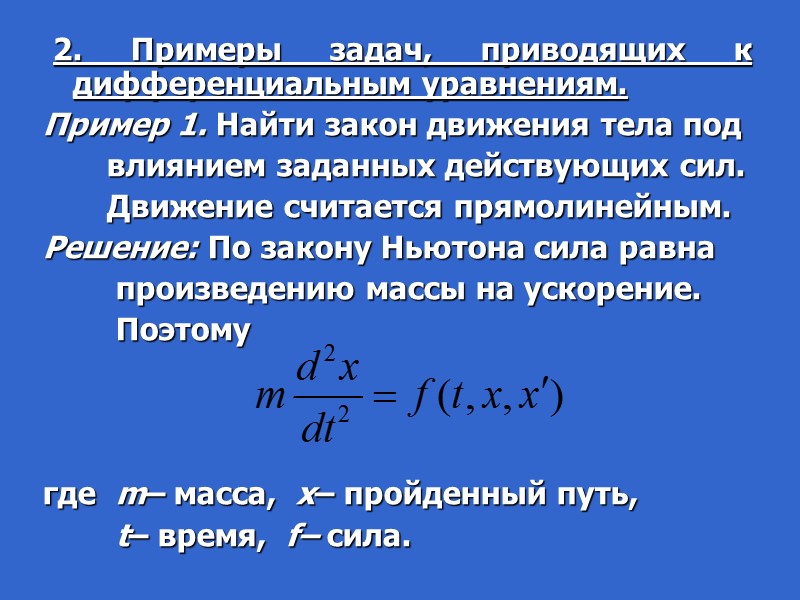 2. Примеры задач, приводящих к дифференциальным уравнениям.

Пример 1. Найти закон движения тела под влиянием заданных действующих сил. Движение считается прямолинейным.

Решение: По закону Ньютона сила равна произведению массы на ускорение. Поэтому

$m\frac{d^2x}{dt^2} = f(t, x, x')$

где m– масса, x– пройденный путь, t– время, f– сила.